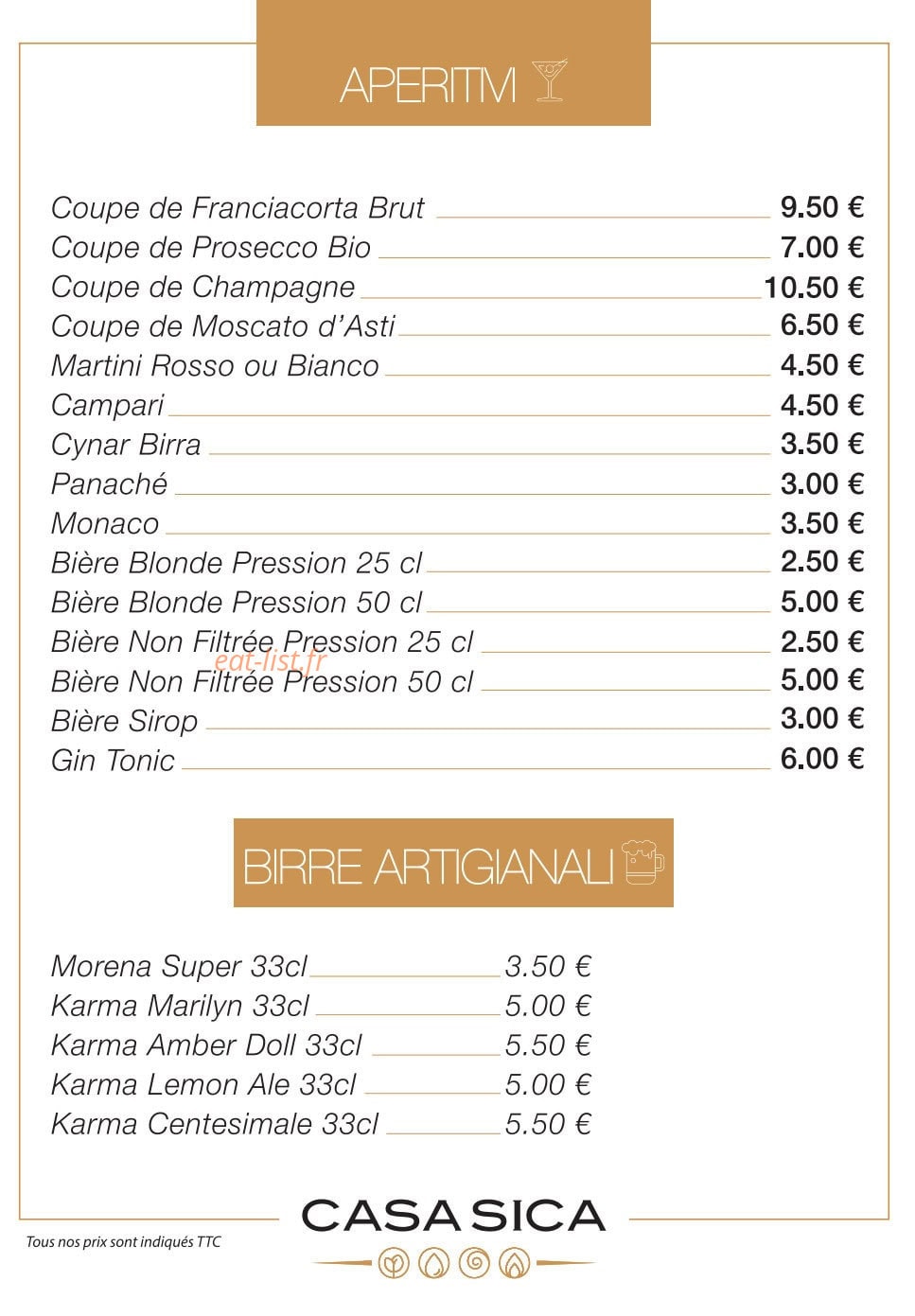 APERITIVI

Coupe de Franciacorta Brut 9.50 €
Coupe de Prosecco Bio 7.00 €
Coupe de Champagne 10.50 €
Coupe de Moscato d'Asti 6.50 €
Martini Rosso ou Bianco 4.50 €
Campari 4.50 €
Cynar Birra 3.50 €
Panaché 3.00 €
Monaco 3.50 €
Bière Blonde Pression 25 cl 2.50 €
Bière Blonde Pression 50 cl 5.00 €
Bière Non Filtrée Pression 25 cl 2.50 €
eat-list.fr
Bière Non Filtrée Pression 50 cl 5.00 €
Bière Sirop 3.00 €
Gin Tonic 6.00 €

BIRRE ARTIGIANALI

Morena Super 33cl 3.50 €
Karma Marilyn 33cl 5.00 €
Karma Amber Doll 33cl 5.50 €
Karma Lemon Ale 33cl 5.00 €
Karma Centesimale 33cl 5.50 €

CASA SICA

Tous nos prix sont indiqués TTC